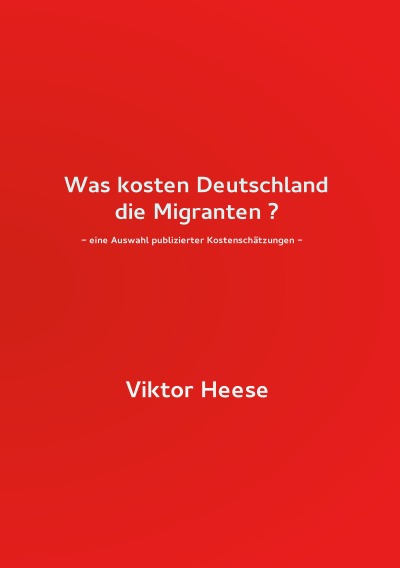 Was kosten Deutschland die Migranten ?

– eine Auswahl publizierter Kostenschätzungen –

Viktor Heese